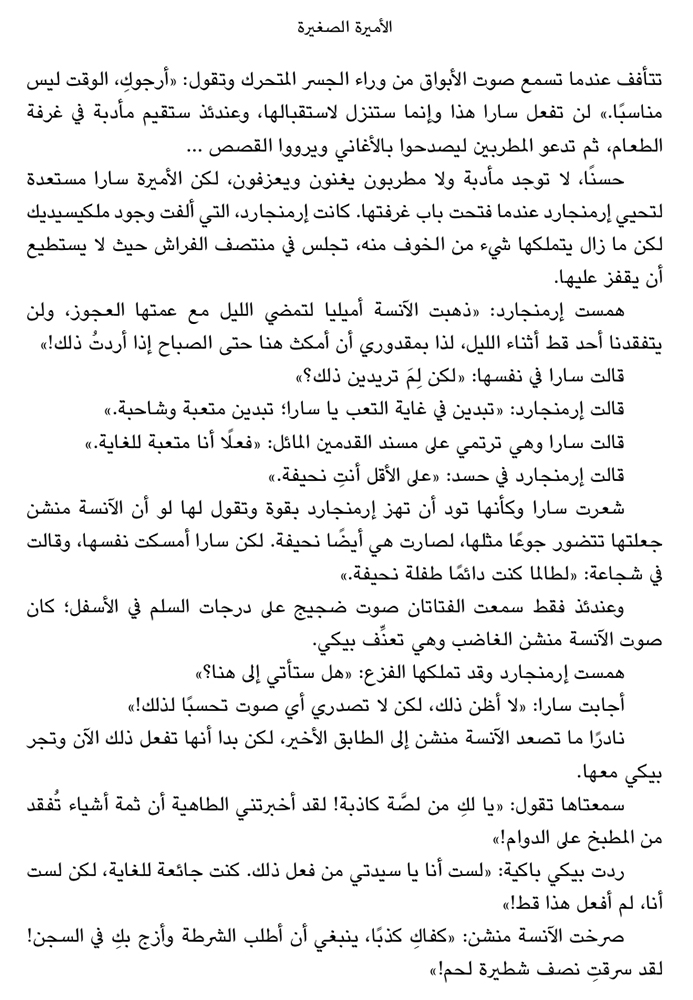 الأميرة الصغيرة

تتأفف عندما تسمع صوت الأبواق من وراء الجسر المتحرك وتقول: «أرجوكِ، الوقت ليس مناسبًا.» لن تفعل سارا هذا وإنما ستنزل لاستقبالها، وعندئذ ستقيم مأدبة في غرفة الطعام، ثم تدعو المطربين ليصدحوا بالأغاني ويرووا القصص ...

حسنًا، لا توجد مأدبة ولا مطربون يغنون ويعزفون، لكن الأميرة سارا مستعدة لتحيي إرمنجارد عندما فتحت باب غرفتها. كانت إرمنجارد، التي ألفت وجود ملكيسيديك لكن ما زال يتملكها شيء من الخوف منه، تجلس في منتصف الفراش حيث لا يستطيع أن يقفز عليها.

همست إرمنجارد: «ذهبت الآنسة أميليا لتمضي الليل مع عمتها العجوز، ولن يتفقدنا أحد قط أثناء الليل، لذا بمقدوري أن أمكث هنا حتى الصباح إذا أردتُ ذلك!»

قالت سارا في نفسها: «لكن لِمَ تريدين ذلك؟»

قالت إرمنجارد: «تبدين في غاية التعب يا سارا؛ تبدين متعبة وشاحبة.»

قالت سارا وهي ترتمي على مسند القدمين المائل: «فعلًا أنا متعبة للغاية.»

قالت إرمنجارد في حسد: «على الأقل أنتِ نحيفة.»

شعرت سارا وكأنها تود أن تهز إرمنجارد بقوة وتقول لها لو أن الآنسة منشن جعلتها تتضور جوعًا مثلها، لصارت هي أيضًا نحيفة. لكن سارا أمسكت نفسها، وقالت في شجاعة: «لطالما كنت دائمًا طفلة نحيفة.»

وعندئذ فقط سمعت الفتاتان صوت ضجيج على درجات السلم في الأسفل؛ كان صوت الآنسة منشن الغاضب وهي تعنِّف بيكي.

همست إرمنجارد وقد تملكها الفزع: «هل ستأتي إلى هنا؟»

أجابت سارا: «لا أظن ذلك، لكن لا تصدري أي صوت تحسبًا لذلك!»

نادرًا ما تصعد الآنسة منشن إلى الطابق الأخير، لكن بدا أنها تفعل ذلك الآن وتجر بيكي معها.

سمعتاها تقول: «يا لكِ من لصَّة كاذبة! لقد أخبرتني الطاهية أن ثمة أشياء تُفقد من المطبخ على الدوام!»

ردت بيكي باكية: «لست أنا يا سيدتي من فعل ذلك. كنت جائعة للغاية، لكن لست أنا، لم أفعل هذا قط!»

صرخت الآنسة منشن: «كفاكِ كذبًا، ينبغي أن أطلب الشرطة وأزج بكِ في السجن! لقد سرقتِ نصف شطيرة لحم!»